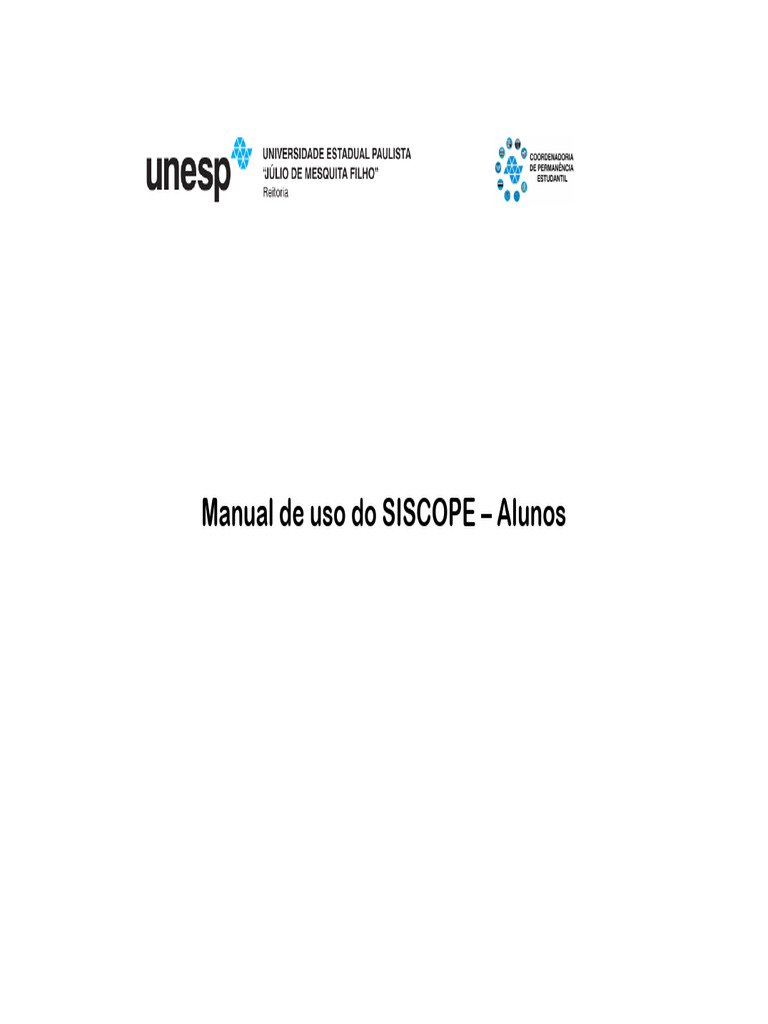 unesp UNIVERSIDADE ESTADUAL PAULISTA
"JÚLIO DE MESQUITA FILHO"
Reitoria

COORDENADORIA
DE PERMANÊNCIA
ESTUDANTIL

Manual de uso do SISCOPE – Alunos